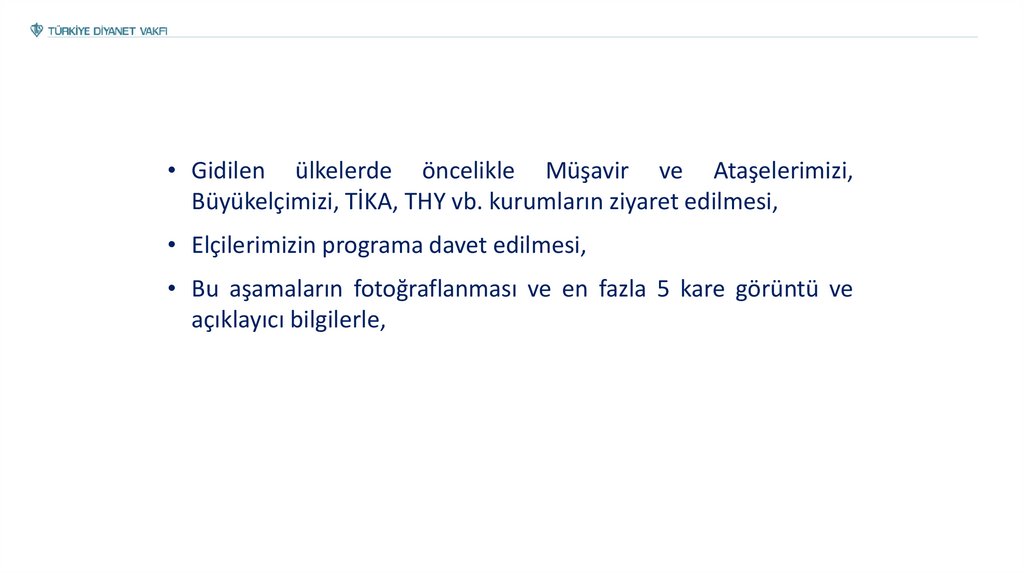 TÜRKİYE DİYANET VAKFI

• Gidilen ülkelerde öncelikle Müşavir ve Ataşelerimizi, Büyükelçimizi, TİKA, THY vb. kurumların ziyaret edilmesi,

• Elçilerimizin programa davet edilmesi,

• Bu aşamaların fotoğraflanması ve en fazla 5 kare görüntü ve açıklayıcı bilgilerle,